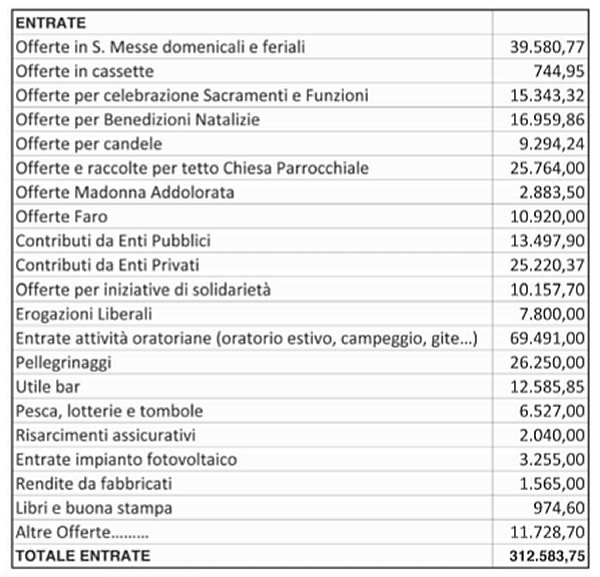 | ENTRATE | |
|---|---|
| Offerte in S. Messe domenicali e feriali | 39.580,77 |
| Offerte in cassette | 744,95 |
| Offerte per celebrazione Sacramenti e Funzioni | 15.343,32 |
| Offerte per Benedizioni Natalizie | 16.959,86 |
| Offerte per candele | 9.294,24 |
| Offerte e raccolte per tetto Chiesa Parrocchiale | 25.764,00 |
| Offerte Madonna Addolorata | 2.883,50 |
| Offerte Faro | 10.920,00 |
| Contributi da Enti Pubblici | 13.497,90 |
| Contributi da Enti Privati | 25.220,37 |
| Offerte per iniziative di solidarietà | 10.157,70 |
| Erogazioni Liberali | 7.800,00 |
| Entrate attività oratoriane (oratorio estivo, campeggio, gite...) | 69.491,00 |
| Pellegrinaggi | 26.250,00 |
| Utile bar | 12.585,85 |
| Pesca, lotterie e tombole | 6.527,00 |
| Risarcimenti assicurativi | 2.040,00 |
| Entrate impianto fotovoltaico | 3.255,00 |
| Rendite da fabbricati | 1.565,00 |
| Libri e buona stampa | 974,60 |
| Altre Offerte......... | 11.728,70 |
| TOTALE ENTRATE | 312.583,75 |